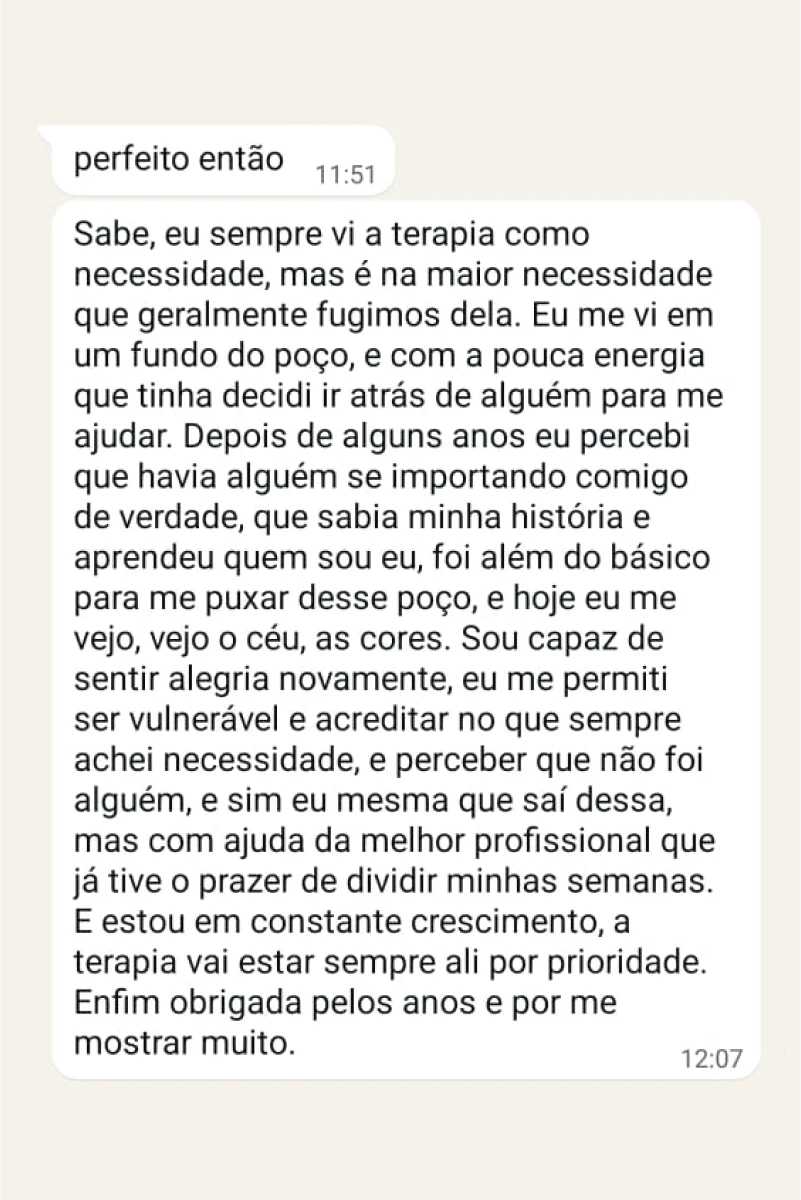 perfeito então 11:51

Sabe, eu sempre vi a terapia como necessidade, mas é na maior necessidade que geralmente fugimos dela. Eu me vi em um fundo do poço, e com a pouca energia que tinha decidi ir atrás de alguém para me ajudar. Depois de alguns anos eu percebi que havia alguém se importando comigo de verdade, que sabia minha história e aprendeu quem sou eu, foi além do básico para me puxar desse poço, e hoje eu me vejo, vejo o céu, as cores. Sou capaz de sentir alegria novamente, eu me permiti ser vulnerável e acreditar no que sempre achei necessidade, e perceber que não foi alguém, e sim eu mesma que saí dessa, mas com ajuda da melhor profissional que já tive o prazer de dividir minhas semanas. E estou em constante crescimento, a terapia vai estar sempre ali por prioridade. Enfim obrigada pelos anos e por me mostrar muito. 12:07